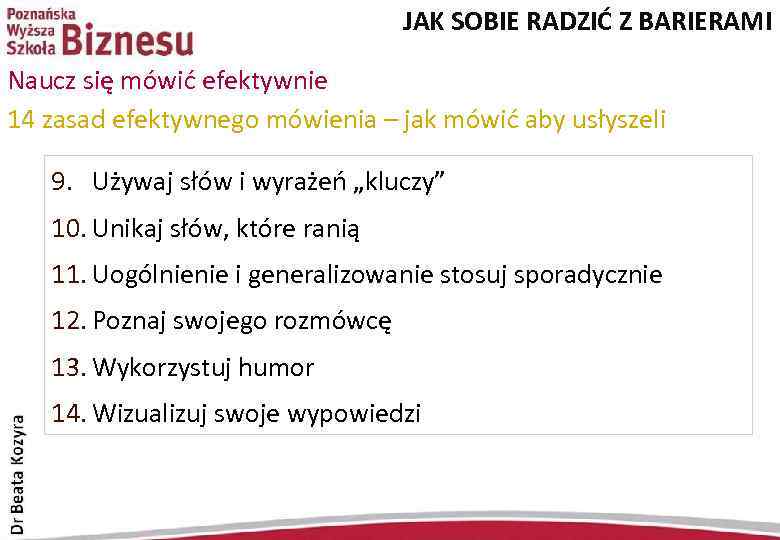 Poznańska Wyższa Szkoła Biznesu

JAK SOBIE RADZIĆ Z BARIERAMI

Naucz się mówić efektywnie

14 zasad efektywnego mówienia – jak mówić aby usłyszeli

9. Używaj słów i wyrażeń „kluczy”

10. Unikaj słów, które ranią

11. Uogólnienie i generalizowanie stosuj sporadycznie

12. Poznaj swojego rozmówcę

13. Wykorzystuj humor

14. Wizualizuj swoje wypowiedzi

Dr Beata Kozyra